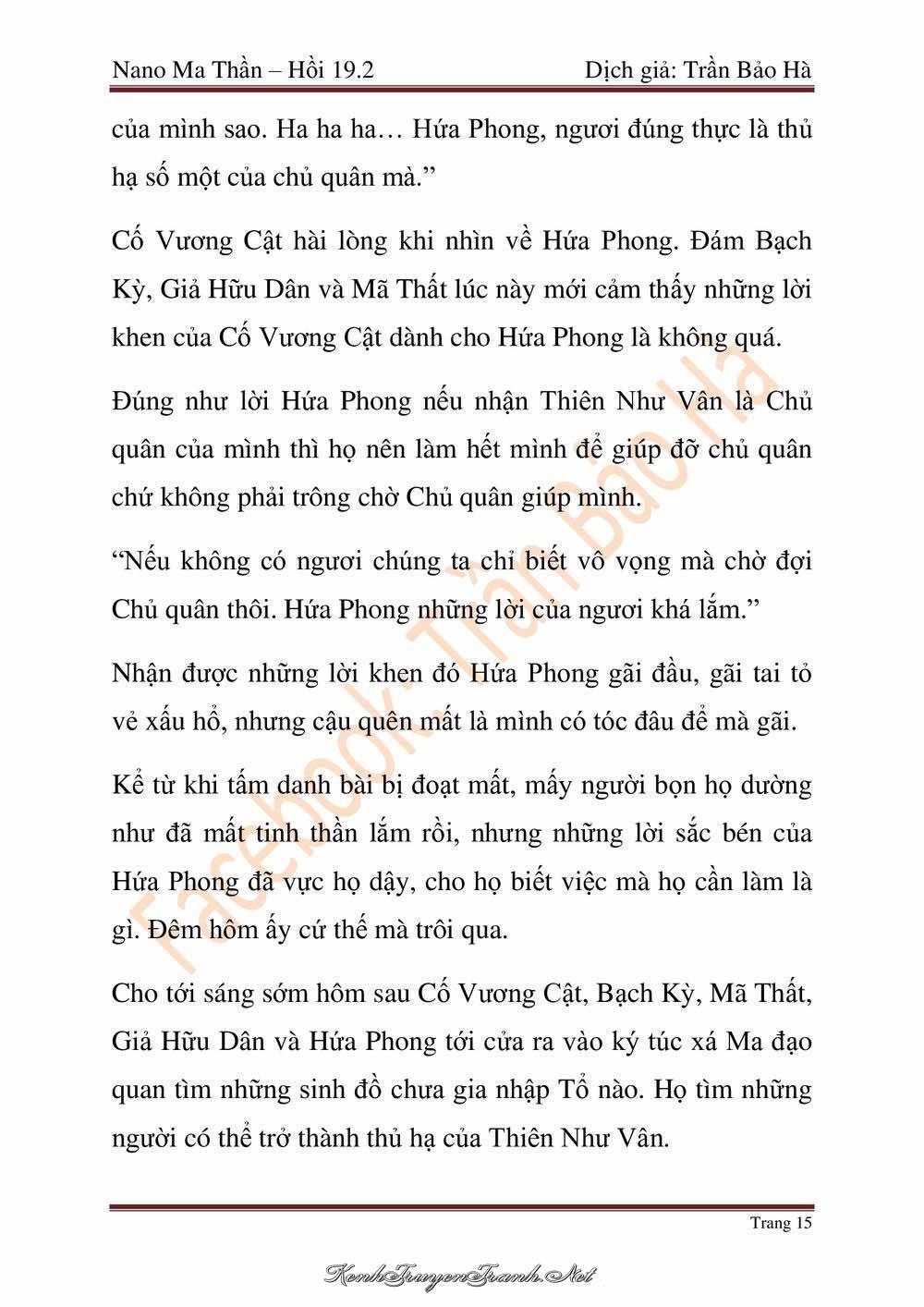 Nano Ma Thần – Hồi 19.2 Dịch giả: Trần Bảo Hà

của mình sao. Ha ha ha… Hứa Phong, ngươi đúng thực là thủ hạ số một của chủ quân mà.”

Cố Vương Cật hài lòng khi nhìn về Hứa Phong. Đám Bạch Kỳ, Giả Hữu Dân và Mã Thất lúc này mới cảm thấy những lời khen của Cố Vương Cật dành cho Hứa Phong là không quá.

Đúng như lời Hứa Phong nếu nhận Thiên Như Vân là Chủ quân của mình thì họ nên làm hết mình để giúp đỡ chủ quân chứ không phải trông chờ Chủ quân giúp mình.

“Nếu không có ngươi chúng ta chỉ biết vô vọng mà chờ đợi Chủ quân thôi. Hứa Phong những lời của ngươi khá lắm.”

Nhận được những lời khen đó Hứa Phong gãi đầu, gãi tai tỏ vẻ xấu hổ, nhưng cậu quên mất là mình có tóc đâu để mà gãi.

Kể từ khi tấm danh bài bị đoạt mất, mấy người bọn họ dường như đã mất tinh thần lắm rồi, nhưng những lời sắc bén của Hứa Phong đã vực họ dậy, cho họ biết việc mà họ cần làm là gì. Đêm hôm ấy cứ thế mà trôi qua.

Cho tới sáng sớm hôm sau Cố Vương Cật, Bạch Kỳ, Mã Thất, Giả Hữu Dân và Hứa Phong tới cửa ra vào ký túc xá Ma đạo quan tìm những sinh đồ chưa gia nhập Tổ nào. Họ tìm những người có thể trở thành thủ hạ của Thiên Như Vân.

Facebook: Trần Bảo Hà

Trang 15

KenhTruyenTranh.Net